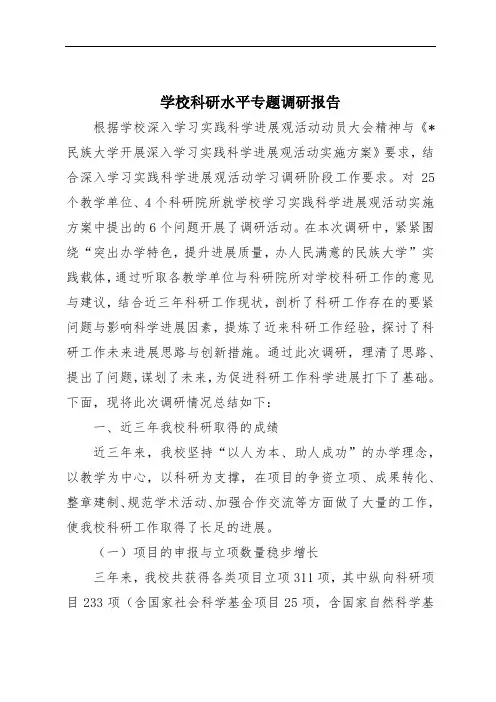 学校科研水平专题调研报告

根据学校深入学习实践科学进展观活动动员大会精神与《*民族大学开展深入学习实践科学进展观活动实施方案》要求，结合深入学习实践科学进展观活动学习调研阶段工作要求。对 25 个教学单位、4 个科研院所就学校学习实践科学进展观活动实施方案中提出的 6 个问题开展了调研活动。在本次调研中，紧紧围绕“突出办学特色，提升进展质量，办人民满意的民族大学”实践载体，通过听取各教学单位与科研院所对学校科研工作的意见与建议，结合近三年科研工作现状，剖析了科研工作存在的要紧问题与影响科学进展因素，提炼了近来科研工作经验，探讨了科研工作未来进展思路与创新措施。通过此次调研，理清了思路、提出了问题，谋划了未来，为促进科研工作科学进展打下了基础。下面，现将此次调研情况总结如下：

一、近三年我校科研取得的成绩

近三年来，我校坚持“以人为本、助人成功”的办学理念，以教学为中心，以科研为支撑，在项目的争资立项、成果转化、整章建制、规范学术活动、加强合作交流等方面做了大量的工作，使我校科研工作取得了长足的进展。

（一）项目的申报与立项数量稳步增长

三年来，我校共获得各类项目立项 311 项，其中纵向科研项目 233 项（含国家社会科学基金项目 25 项，含国家自然科学基